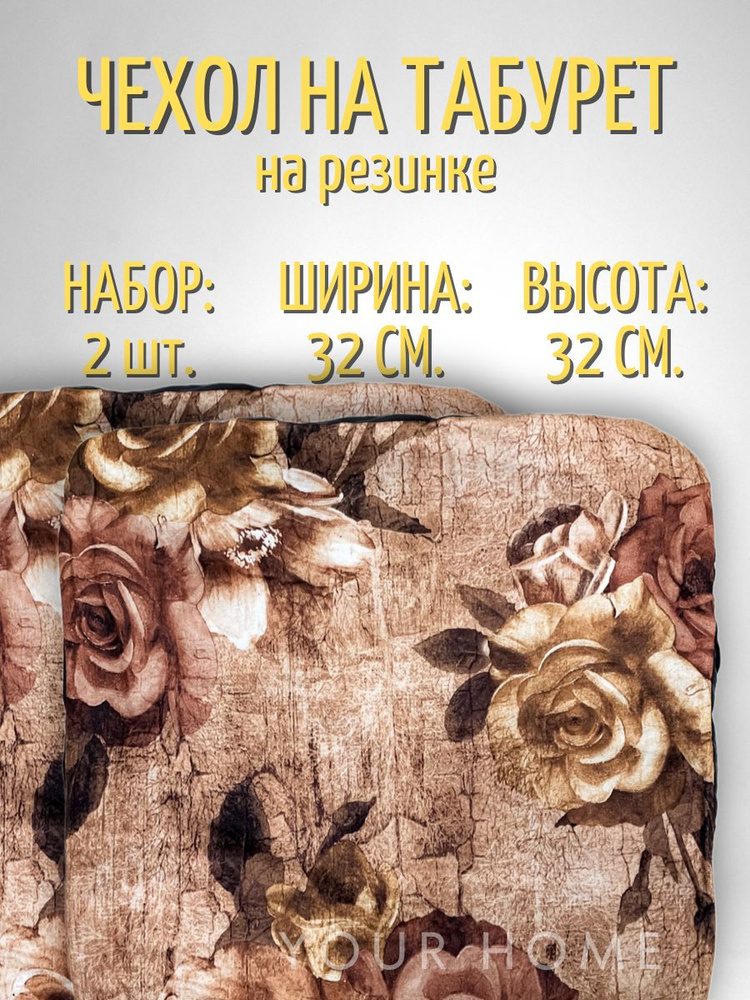 ЧЕХОЛ НА ТАБУРЕТ
на резинке

НАБОР:
2 шт.

ШИРИНА:
32 СМ.

ВЫСОТА:
32 СМ.

YOUR HOME